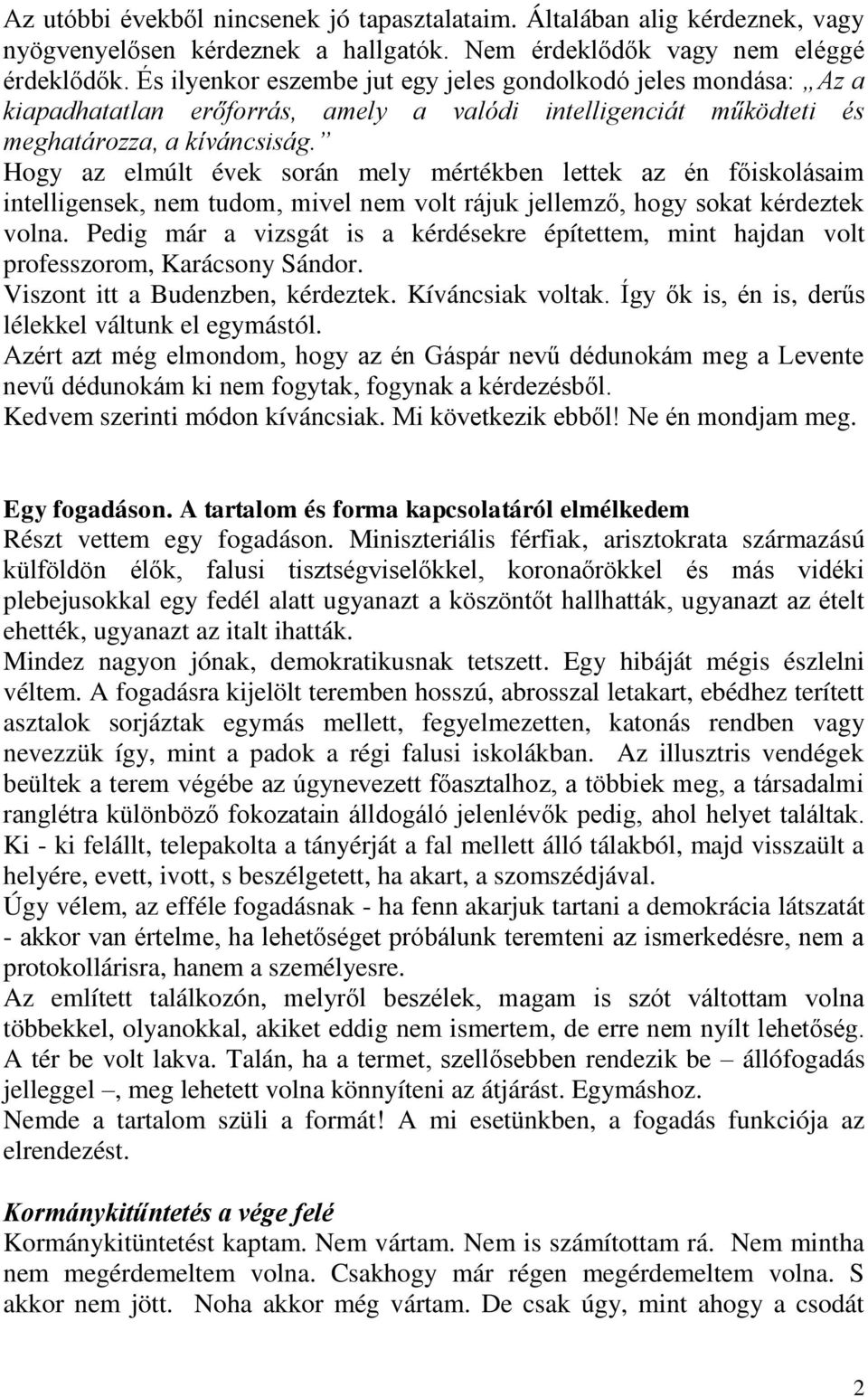 Az utóbbi évekből nincsenek jó tapasztalataim. Általában alig kérdeznek, vagy nyögvenyelősen kérdeznek a hallgatók. Nem érdeklődők vagy nem eléggé érdeklődők. És ilyenkor eszembe jut egy jeles gondolkodó jeles mondása: „Az a kiapadhatatlan erőforrás, amely a valódi intelligenciát működteti és meghatározza, a kíváncsiság.”
Hogy az elmúlt évek során mely mértékben lettek az én főiskolásaim intelligensek, nem tudom, mivel nem volt rájuk jellemző, hogy sokat kérdeztek volna. Pedig már a vizsgát is a kérdésekre építettem, mint hajdan volt professzorom, Karácsony Sándor.
Viszont itt a Budenzben, kérdeztek. Kíváncsiak voltak. Így ők is, én is, derűs lélekkel váltunk el egymástól.
Azért azt még elmondom, hogy az én Gáspár nevű dédunokám meg a Levente nevű dédunokám ki nem fogytak, fogynak a kérdezésből.
Kedvem szerinti módon kíváncsiak. Mi következik ebből! Ne én mondjam meg.

Egy fogadáson. A tartalom és forma kapcsolatáról elmélkedem
Részt vettem egy fogadáson. Miniszteriális férfiak, arisztokrata származású külföldön élők, falusi tisztségviselőkkel, koronaőrökkel és más vidéki plebejusokkal egy fedél alatt ugyanazt a köszöntőt hallhatták, ugyanazt az ételt ehették, ugyanazt az italt ihatták.
Mindez nagyon jónak, demokratikusnak tetszett. Egy hibáját mégis észlelni véltem. A fogadásra kijelölt teremben hosszú, abrosszal letakart, ebédhez terített asztalok sorjáztak egymás mellett, fegyelmezetten, katonás rendben vagy nevezzük így, mint a padok a régi falusi iskolákban. Az illusztris vendégek beültek a terem végébe az úgynevezett főasztalhoz, a többiek meg, a társadalmi ranglétra különböző fokozatain álldogáló jelenlévők pedig, ahol helyet találtak. Ki - ki felállt, telepakolta a tányérját a fal mellett álló tálakból, majd visszaült a helyére, evett, ivott, s beszélgetett, ha akart, a szomszédjával.
Úgy vélem, az efféle fogadásnak - ha fenn akarjuk tartani a demokrácia látszatát - akkor van értelme, ha lehetőséget próbálunk teremteni az ismerkedésre, nem a protokollárisra, hanem a személyesre.
Az említett találkozón, melyről beszélek, magam is szót váltottam volna többekkel, olyanokkal, akiket eddig nem ismertem, de erre nem nyílt lehetőség. A tér be volt lakva. Talán, ha a termet, szellősebben rendezik be – állófogadás jelleggel –, meg lehetett volna könnyíteni az átjárást. Egymáshoz.
Nemde a tartalom szüli a formát! A mi esetünkben, a fogadás funkciója az elrendezést.

Kormánykitűntetés a vége felé
Kormánykitüntetést kaptam. Nem vártam. Nem is számítottam rá. Nem mintha nem megérdemeltem volna. Csakhogy már régen megérdemeltem volna. S akkor nem jött. Noha akkor még vártam. De csak úgy, mint ahogy a csodát

2